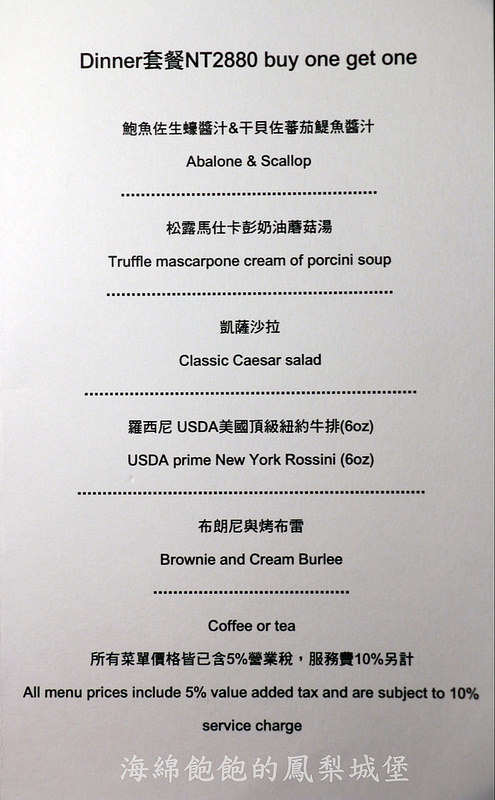 Dinner套餐NT2880 buy one get one

鮑魚佐生蠔醬汁&干貝佐蕃茄鯷魚醬汁

Abalone & Scallop

松露馬仕卡彭奶油蘑菇湯

Truffle mascarpone cream of porcini soup

凱薩沙拉

Classic Caesar salad

羅西尼 USDA美國頂級紐約牛排(6oz)

USDA prime New York Rossini (6oz)

布朗尼與烤布雷

Brownie and Cream Burlee

Coffee or tea

所有菜單價格皆已含5%營業稅，服務費10%另計

All menu prices include 5% value added tax and are subject to 10% service charge

海綿飽飽的鳳梨城堡